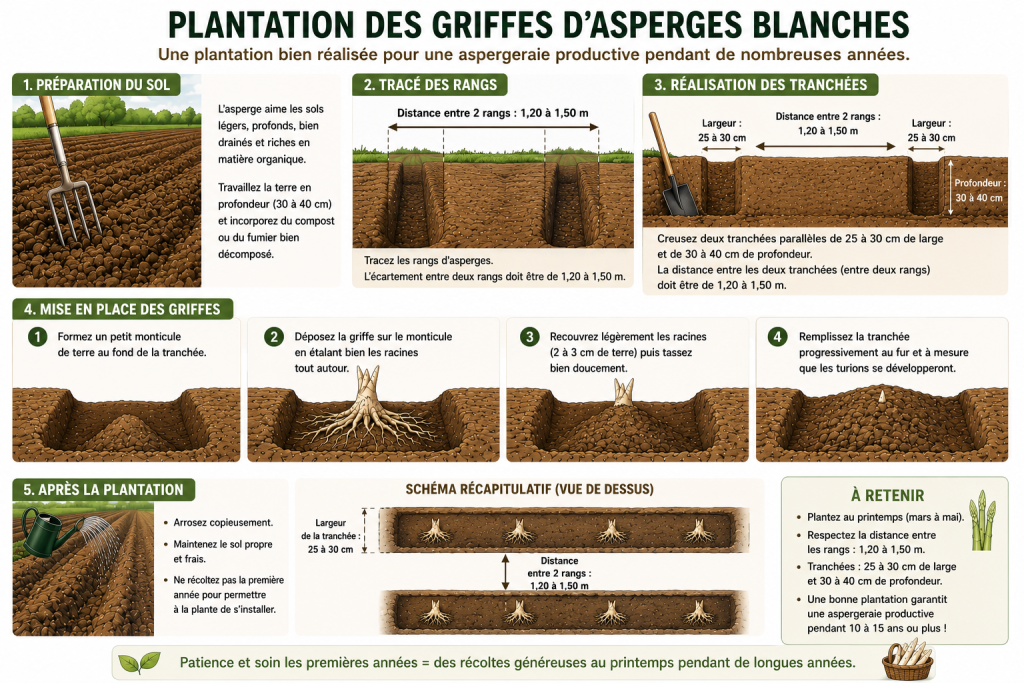 PLANTATION DES GRIFFES D'ASPERGES BLANCHES
Une plantation bien réalisée pour une aspergeraie productive pendant de nombreuses années.

1. PRÉPARATION DU SOL

L'asperge aime les sols légers, profonds, bien drainés et riches en matière organique.

Travaillez la terre en profondeur (30 à 40 cm) et incorporez du compost ou du fumier bien décomposé.

2. TRACÉ DES RANGS

Distance entre 2 rangs : 1,20 à 1,50 m

Tracez les rangs d'asperges.
L'écartement entre deux rangs doit être de 1,20 à 1,50 m.

3. RÉALISATION DES TRANCHÉES

Largeur : 25 à 30 cm
Distance entre 2 rangs : 1,20 à 1,50 m
Largeur : 25 à 30 cm
Profondeur : 30 à 40 cm

Creusez deux tranchées parallèles de 25 à 30 cm de large et de 30 à 40 cm de profondeur.
La distance entre les deux tranchées (entre deux rangs) doit être de 1,20 à 1,50 m.

4. MISE EN PLACE DES GRIFFES

1 Formez un petit monticule de terre au fond de la tranchée.

2 Déposez la griffe sur le monticule en étalant bien les racines tout autour.

3 Recouvrez légèrement les racines (2 à 3 cm de terre) puis tassez bien doucement.

4 Remplissez la tranchée progressivement au fur et à mesure que les turions se développeront.

5. APRÈS LA PLANTATION

• Arrosez copieusement.
• Maintenez le sol propre et frais.
• Ne récoltez pas la première année pour permettre à la plante de s'installer.

SCHÉMA RÉCAPITULATIF (VUE DE DESSUS)

Largeur de la tranchée : 25 à 30 cm
Distance entre 2 rangs : 1,20 à 1,50 m

À RETENIR

• Plantez au printemps (mars à mai).
• Respectez la distance entre les rangs : 1,20 à 1,50 m.
• Tranchées : 25 à 30 cm de large et 30 à 40 cm de profondeur.
• Une bonne plantation garantit une aspergeraie productive pendant 10 à 15 ans ou plus !

Patience et soin les premières années = des récoltes généreuses au printemps pendant de longues années.